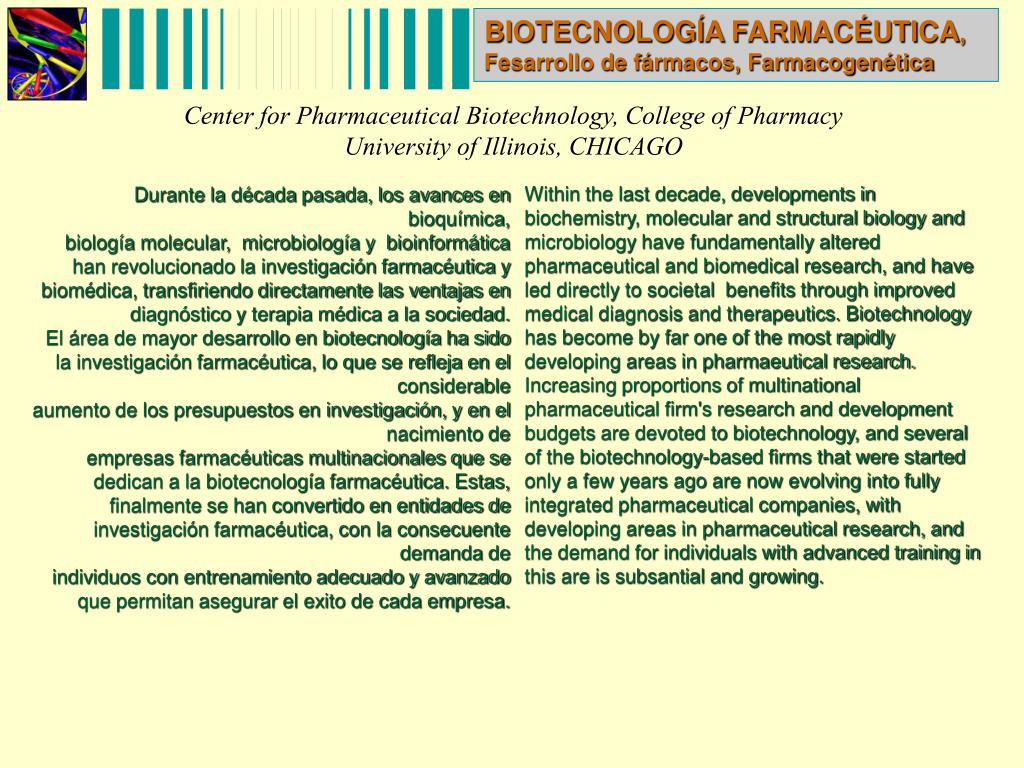 BIOTECNOLOGÍA FARMACÉUTICA,
Fesarrollo de fármacos, Farmacogenética

Center for Pharmaceutical Biotechnology, College of Pharmacy
University of Illinois, CHICAGO

Durante la década pasada, los avances en bioquímica, biología molecular, microbiología y bioinformática han revolucionado la investigación farmacéutica y biomédica, transfiriendo directamente las ventajas en diagnóstico y terapia médica a la sociedad.
El área de mayor desarrollo en biotecnología ha sido la investigación farmacéutica, lo que se refleja en el considerable aumento de los presupuestos en investigación, y en el nacimiento de empresas farmacéuticas multinacionales que se dedican a la biotecnología farmacéutica. Estas, finalmente se han convertido en entidades de investigación farmacéutica, con la consecuente demanda de individuos con entrenamiento adecuado y avanzado que permitan asegurar el exito de cada empresa.

Within the last decade, developments in biochemistry, molecular and structural biology and microbiology have fundamentally altered pharmaceutical and biomedical research, and have led directly to societal benefits through improved medical diagnosis and therapeutics. Biotechnology has become by far one of the most rapidly developing areas in pharmaeutical research.
Increasing proportions of multinational pharmaceutical firm's research and development budgets are devoted to biotechnology, and several of the biotechnology-based firms that were started only a few years ago are now evolving into fully integrated pharmaceutical companies, with developing areas in pharmaceutical research, and the demand for individuals with advanced training in this are is subsantial and growing.